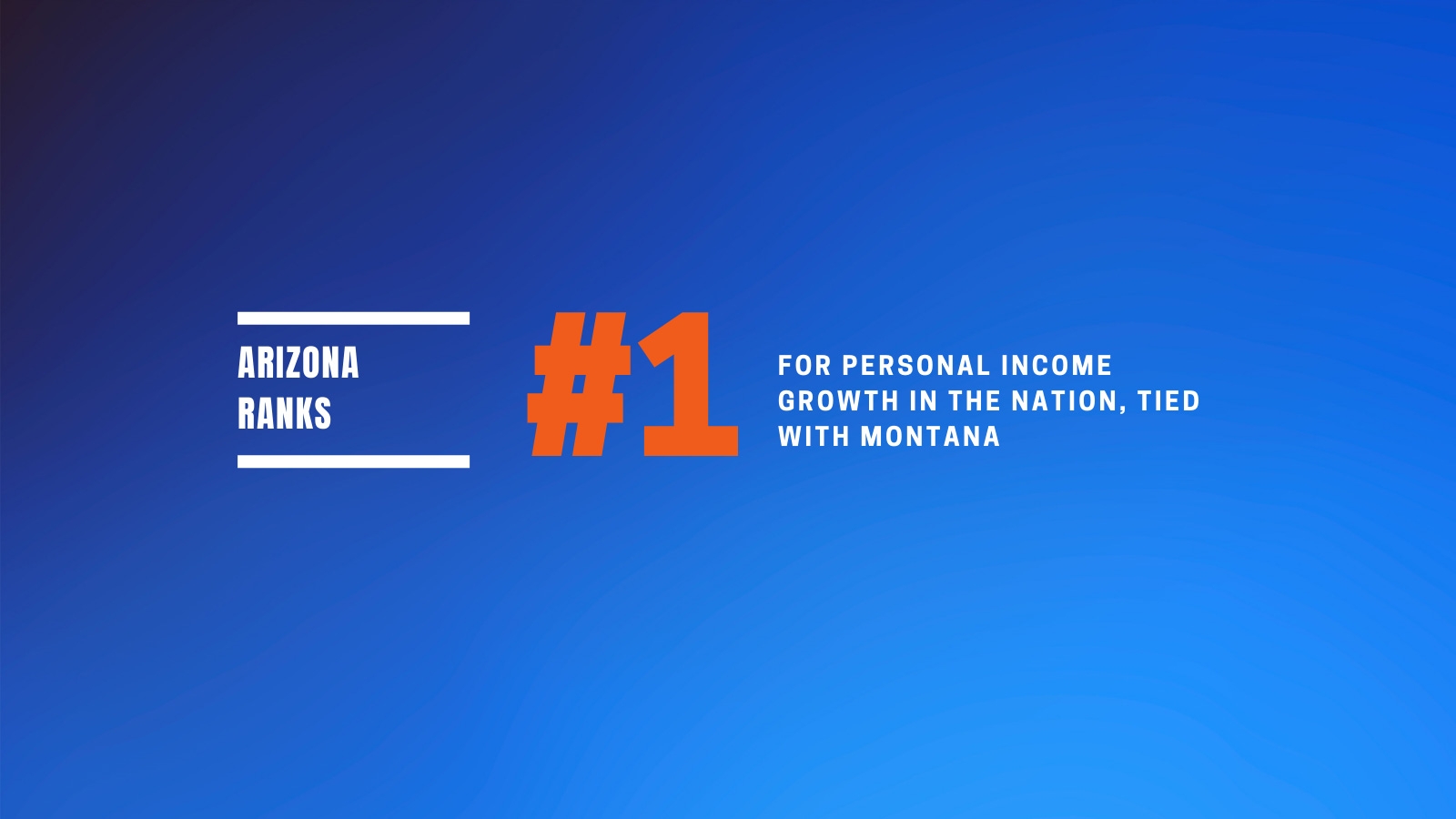 ARIZONA RANKS

#1

FOR PERSONAL INCOME GROWTH IN THE NATION, TIED WITH MONTANA